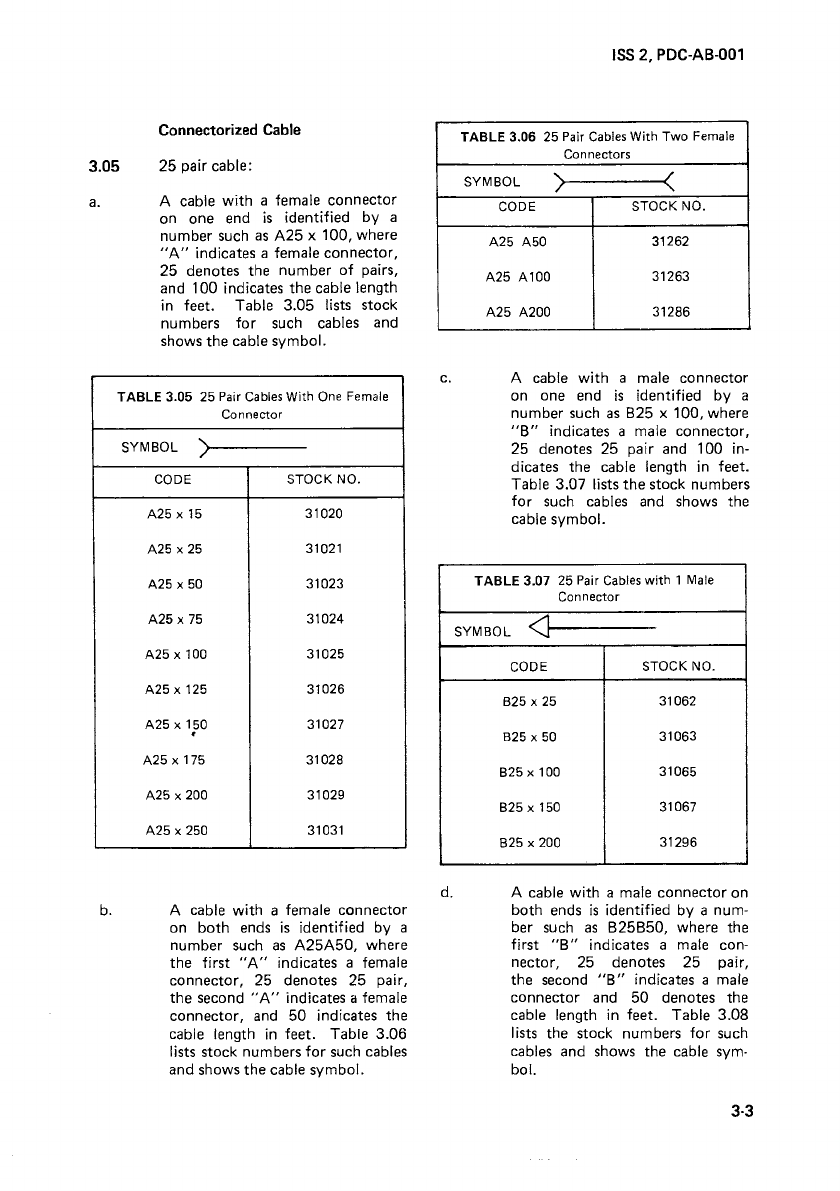 ISS 2, PDC-AB-001

Connectorized Cable

3.05 25 pair cable:

a. A cable with a female connector on one end is identified by a number such as A25 x 100, where "A" indicates a female connector, 25 denotes the number of pairs, and 100 indicates the cable length in feet. Table 3.05 lists stock numbers for such cables and shows the cable symbol.

TABLE 3.05 25 Pair Cables With One Female Connector

SYMBOL

| CODE | STOCK NO. |
|---|---|
| A25 x 15 | 31020 |
| A25 x 25 | 31021 |
| A25 x 50 | 31023 |
| A25 x 75 | 31024 |
| A25 x 100 | 31025 |
| A25 x 125 | 31026 |
| A25 x 150 | 31027 |
| A25 x 175 | 31028 |
| A25 x 200 | 31029 |
| A25 x 250 | 31031 |

b. A cable with a female connector on both ends is identified by a number such as A25A50, where the first "A" indicates a female connector, 25 denotes 25 pair, the second "A" indicates a female connector, and 50 indicates the cable length in feet. Table 3.06 lists stock numbers for such cables and shows the cable symbol.

TABLE 3.06 25 Pair Cables With Two Female Connectors

SYMBOL

| CODE | STOCK NO. |
|---|---|
| A25 A50 | 31262 |
| A25 A100 | 31263 |
| A25 A200 | 31286 |

c. A cable with a male connector on one end is identified by a number such as B25 x 100, where "B" indicates a male connector, 25 denotes 25 pair and 100 indicates the cable length in feet. Table 3.07 lists the stock numbers for such cables and shows the cable symbol.

TABLE 3.07 25 Pair Cables with 1 Male Connector

SYMBOL

| CODE | STOCK NO. |
|---|---|
| B25 x 25 | 31062 |
| B25 x 50 | 31063 |
| B25 x 100 | 31065 |
| B25 x 150 | 31067 |
| B25 x 200 | 31296 |

d. A cable with a male connector on both ends is identified by a number such as B25B50, where the first "B" indicates a male connector, 25 denotes 25 pair, the second "B" indicates a male connector and 50 denotes the cable length in feet. Table 3.08 lists the stock numbers for such cables and shows the cable symbol.

3-3